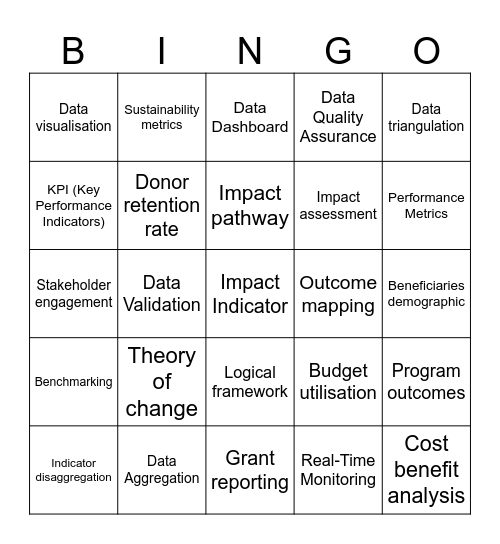 | B | I | N | G | O |
|---|---|---|---|---|
| Data visualisation | Sustainability metrics | Data Dashboard | Data Quality Assurance | Data triangulation |
| KPI (Key Performance Indicators) | Donor retention rate | Impact pathway | Impact assessment | Performance Metrics |
| Stakeholder engagement | Data Validation | Impact Indicator | Outcome mapping | Beneficiaries demographic |
| Benchmarking | Theory of change | Logical framework | Budget utilisation | Program outcomes |
| Indicator disaggregation | Data Aggregation | Grant reporting | Real-Time Monitoring | Cost benefit analysis |